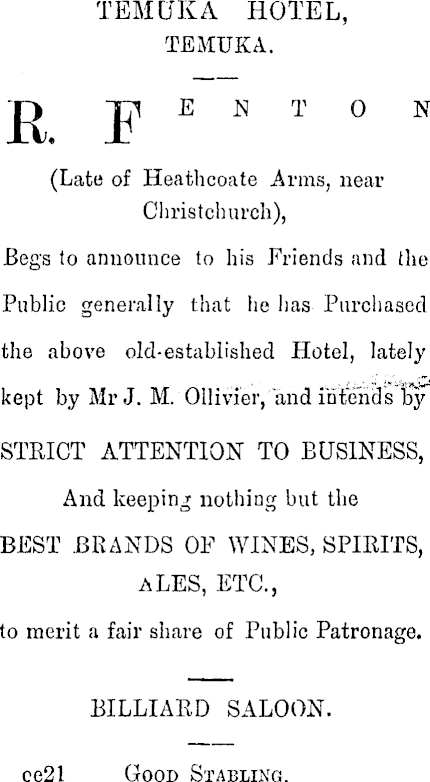 TEMUKA HOTEL,
TEMUKA.

R. FENTON

(Late of Heathcoate Arms, near Christchurch),

Begs to announce to his Friends and the Public generally that he has Purchased the above old-established Hotel, lately kept by Mr J. M. Ollivier, and intends by

STRICT ATTENTION TO BUSINESS,

And keeping nothing but the

BEST BRANDS OF WINES, SPIRITS, ALES, ETC.,

to merit a fair share of Public Patronage.

BILLIARD SALOON.

ce21 GOOD STABLING.